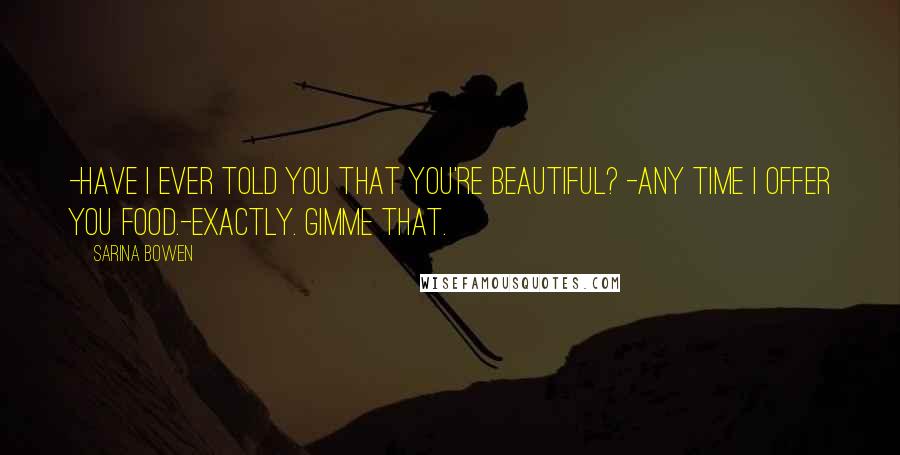 -HAVE I EVER TOLD YOU THAT YOU'RE BEAUTIFUL? -ANY TIME I OFFER YOU FOOD.-EXACTLY. GIMME THAT.

SARINA BOWEN

WISEFAMOUSQUOTES.COM